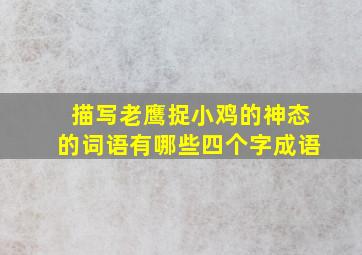 描写老鹰捉小鸡的神态的词语有哪些四个字成语